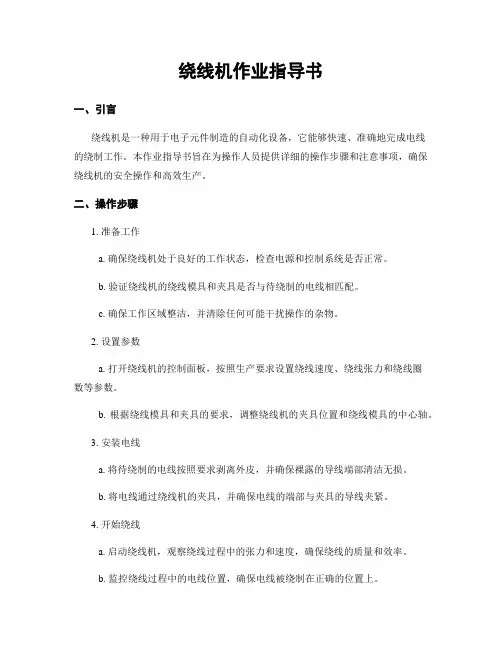 绕线机作业指导书

一、引言

绕线机是一种用于电子元件制造的自动化设备，它能够快速、准确地完成电线的绕制工作。本作业指导书旨在为操作人员提供详细的操作步骤和注意事项，确保绕线机的安全操作和高效生产。

二、操作步骤

1. 准备工作

a. 确保绕线机处于良好的工作状态，检查电源和控制系统是否正常。

b. 验证绕线机的绕线模具和夹具是否与待绕制的电线相匹配。

c. 确保工作区域整洁，并清除任何可能干扰操作的杂物。

2. 设置参数

a. 打开绕线机的控制面板，按照生产要求设置绕线速度、绕线张力和绕线圈数等参数。

b. 根据绕线模具和夹具的要求，调整绕线机的夹具位置和绕线模具的中心轴。

3. 安装电线

a. 将待绕制的电线按照要求剥离外皮，并确保裸露的导线端部清洁无损。

b. 将电线通过绕线机的夹具，并确保电线的端部与夹具的导线夹紧。

4. 开始绕线

a. 启动绕线机，观察绕线过程中的张力和速度，确保绕线的质量和效率。

b. 监控绕线过程中的电线位置，确保电线被绕制在正确的位置上。